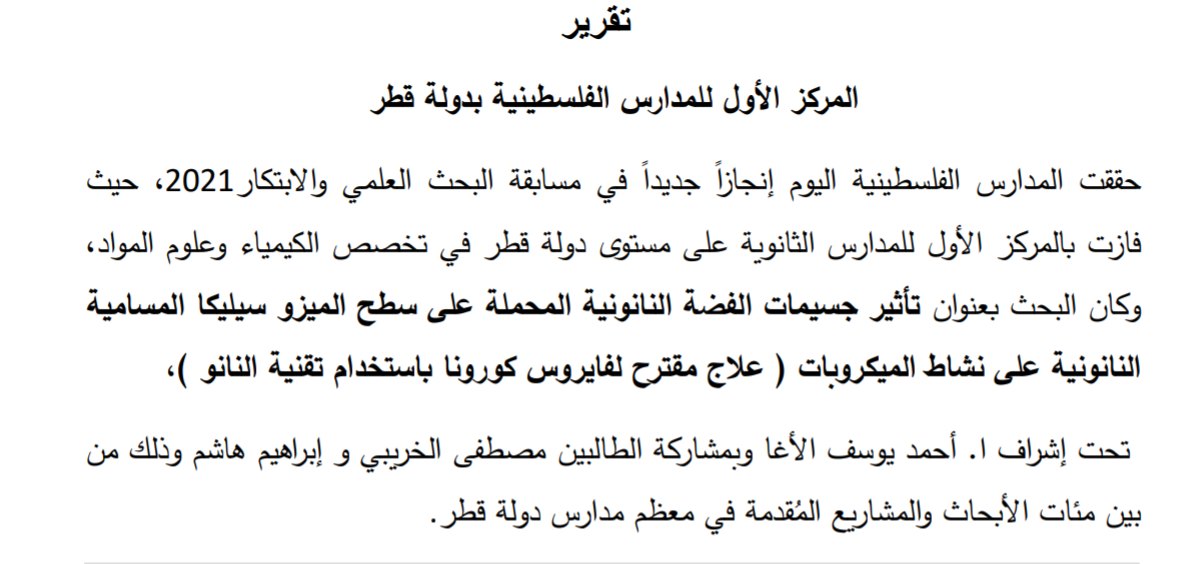 تقرير

المركز الأول للمدارس الفلسطينية بدولة قطر

حققت المدارس الفلسطينية اليوم إنجازاً جديداً في مسابقة البحث العلمي والابتكار2021، حيث فازت بالمركز الأول للمدارس الثانوية على مستوى دولة قطر في تخصص الكيمياء وعلوم المواد، وكان البحث بعنوان تأثير جسيمات الفضة النانونية المحملة على سطح الميزو سيليكا المسامية النانونية على نشاط الميكروبات ( علاج مقترح لفايروس كورونا باستخدام تقنية النانو )،

تحت إشراف ا. أحمد يوسف الأغا وبمشاركة الطالبين مصطفى الخريبي و إبراهيم هاشم وذلك من بين مئات الأبحاث والمشاريع المُقدمة في معظم مدارس دولة قطر.